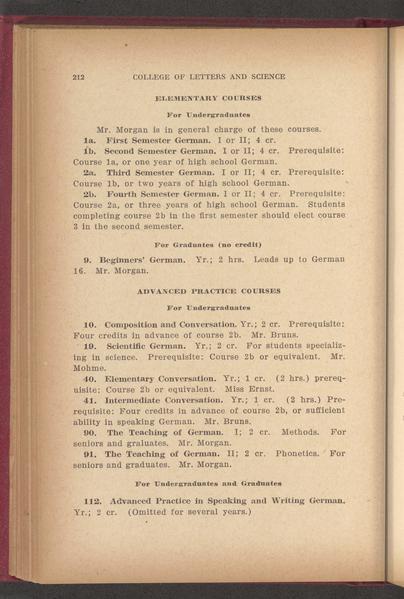 212 COLLEGE OF LETTERS AND SCIENCE

ELEMENTARY COURSES

For Undergraduates

Mr. Morgan is in general charge of these courses.

1a. First Semester German. I or II; 4 cr.

1b. Second Semester German. I or II; 4 cr. Prerequisite: Course 1a, or one year of high school German.

2a. Third Semester German. I or II; 4 cr. Prerequisite: Course 1b, or two years of high school German.

2b. Fourth Semester German. I or II; 4 cr. Prerequisite: Course 2a, or three years of high school German. Students completing course 2b in the first semester should elect course 3 in the second semester.

For Graduates (no credit)

9. Beginners' German. Yr.; 2 hrs. Leads up to German 16. Mr. Morgan.

ADVANCED PRACTICE COURSES

For Undergraduates

10. Composition and Conversation. Yr.; 2 cr. Prerequisite: Four credits in advance of course 2b. Mr. Bruns.

19. Scientific German. Yr.; 2 cr. For students specializing in science. Prerequisite: Course 2b or equivalent. Mr. Mohme.

40. Elementary Conversation. Yr.; 1 cr. (2 hrs.) prerequisite: Course 2b or equivalent. Miss Ernst.

41. Intermediate Conversation. Yr.; 1 cr. (2 hrs.) Prerequisite: Four credits in advance of course 2b, or sufficient ability in speaking German. Mr. Bruns.

90. The Teaching of German. I; 2 cr. Methods. For seniors and graluates. Mr. Morgan.

91. The Teaching of German. II; 2 cr. Phonetics. For seniors and graduates. Mr. Morgan.

For Undergraduates and Graduates

112. Advanced Practice in Speaking and Writing German. Yr.; 2 cr. (Omitted for several years.)